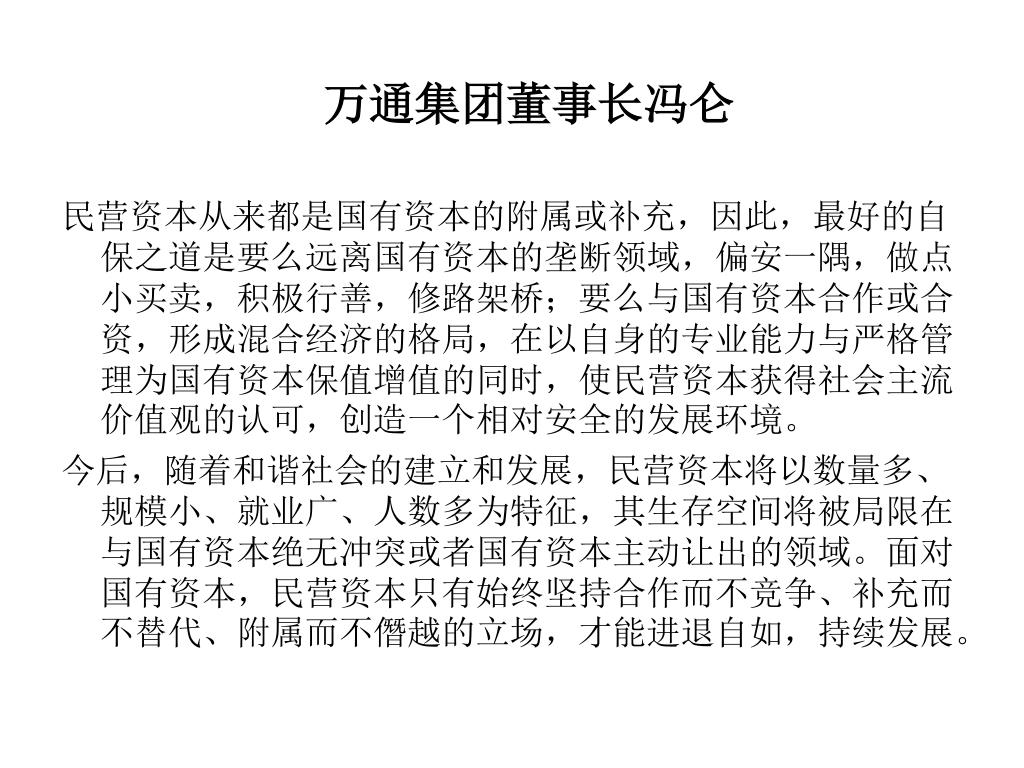 万通集团董事长冯仑

民营资本从来都是国有资本的附属或补充，因此，最好的自保之道是要么远离国有资本的垄断领域，偏安一隅，做点小买卖，积极行善，修路架桥；要么与国有资本合作或合资，形成混合经济的格局，在以自身的专业能力与严格管理为国有资本保值增值的同时，使民营资本获得社会主流价值观的认可，创造一个相对安全的发展环境。

今后，随着和谐社会的建立和发展，民营资本将以数量多、规模小、就业广、人数多为特征，其生存空间将被局限在与国有资本绝无冲突或者国有资本主动让出的领域。面对国有资本，民营资本只有始终坚持合作而不竞争、补充而不替代、附属而不僭越的立场，才能进退自如，持续发展。